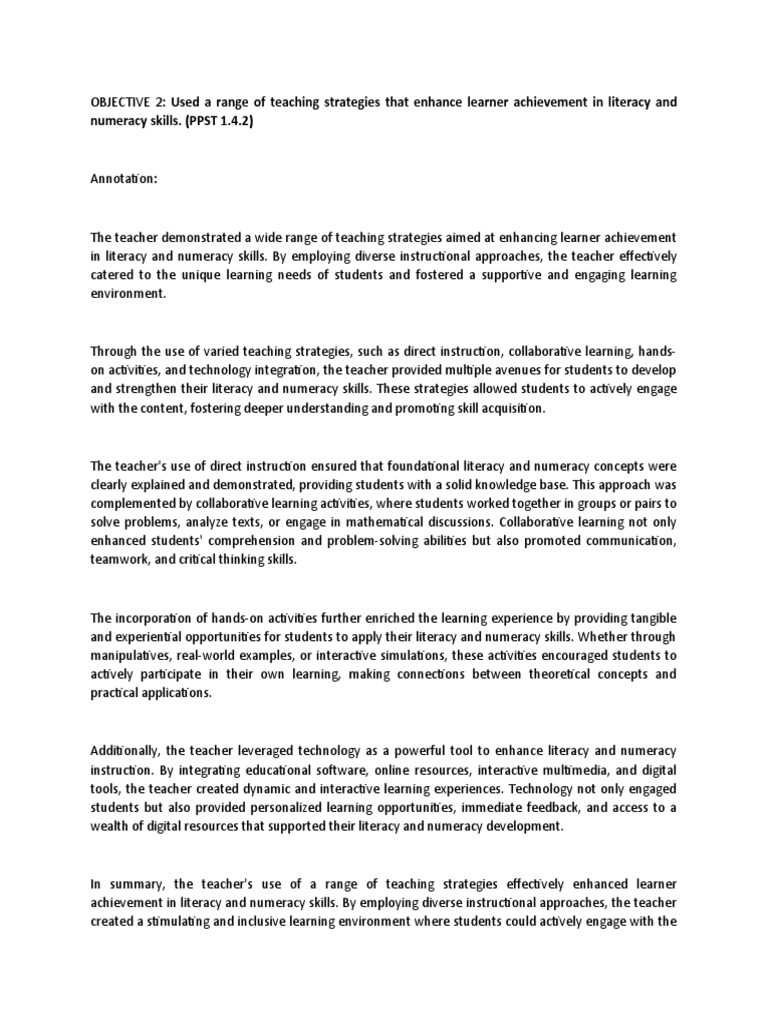 OBJECTIVE 2: Used a range of teaching strategies that enhance learner achievement in literacy and numeracy skills. (PPST 1.4.2)

Annotation:

The teacher demonstrated a wide range of teaching strategies aimed at enhancing learner achievement in literacy and numeracy skills. By employing diverse instructional approaches, the teacher effectively catered to the unique learning needs of students and fostered a supportive and engaging learning environment.

Through the use of varied teaching strategies, such as direct instruction, collaborative learning, hands-on activities, and technology integration, the teacher provided multiple avenues for students to develop and strengthen their literacy and numeracy skills. These strategies allowed students to actively engage with the content, fostering deeper understanding and promoting skill acquisition.

The teacher's use of direct instruction ensured that foundational literacy and numeracy concepts were clearly explained and demonstrated, providing students with a solid knowledge base. This approach was complemented by collaborative learning activities, where students worked together in groups or pairs to solve problems, analyze texts, or engage in mathematical discussions. Collaborative learning not only enhanced students' comprehension and problem-solving abilities but also promoted communication, teamwork, and critical thinking skills.

The incorporation of hands-on activities further enriched the learning experience by providing tangible and experiential opportunities for students to apply their literacy and numeracy skills. Whether through manipulatives, real-world examples, or interactive simulations, these activities encouraged students to actively participate in their own learning, making connections between theoretical concepts and practical applications.

Additionally, the teacher leveraged technology as a powerful tool to enhance literacy and numeracy instruction. By integrating educational software, online resources, interactive multimedia, and digital tools, the teacher created dynamic and interactive learning experiences. Technology not only engaged students but also provided personalized learning opportunities, immediate feedback, and access to a wealth of digital resources that supported their literacy and numeracy development.

In summary, the teacher's use of a range of teaching strategies effectively enhanced learner achievement in literacy and numeracy skills. By employing diverse instructional approaches, the teacher created a stimulating and inclusive learning environment where students could actively engage with the